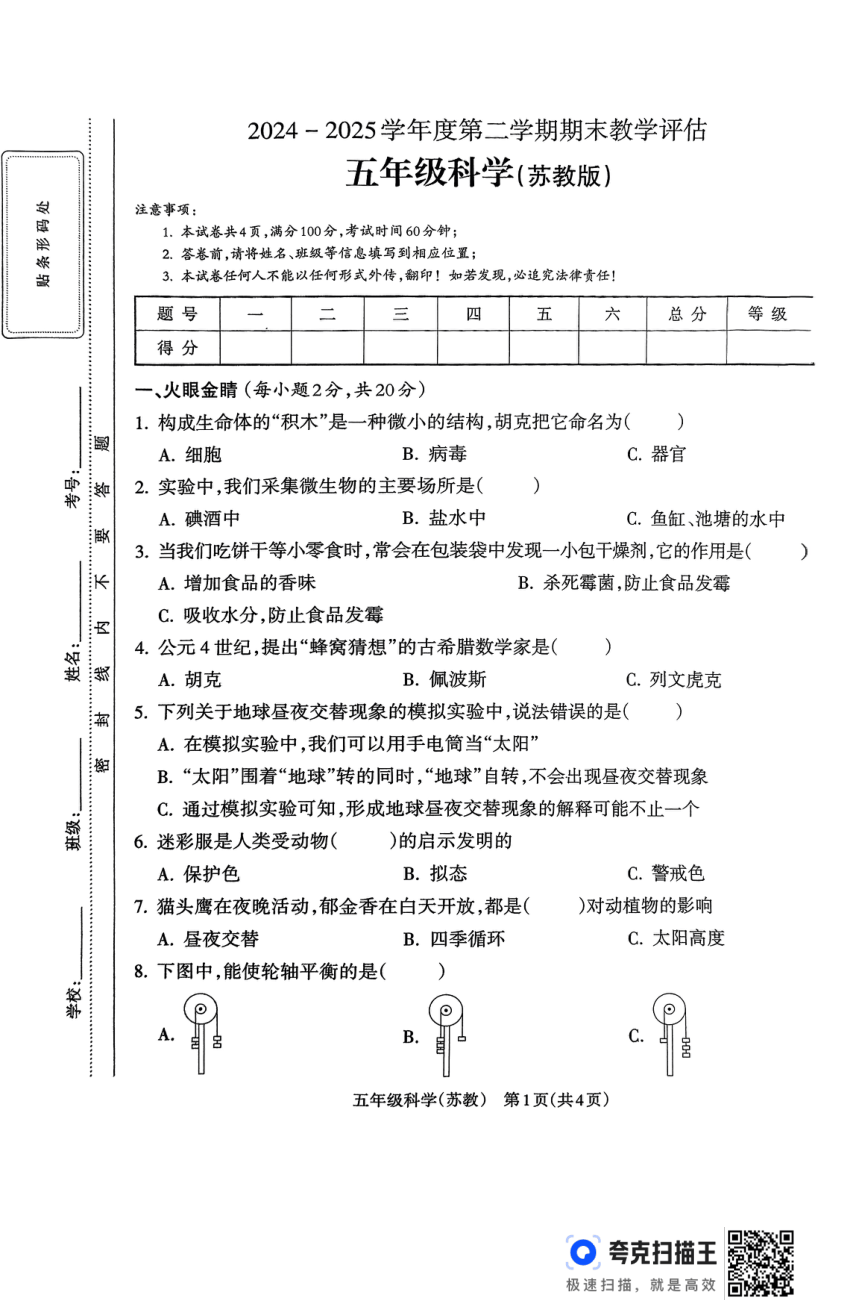 贴条形码处

学校：________ 班级：________ 姓名：________ 考号：________

密 封 线 内 不 要 答 题

2024－2025学年度第二学期期末教学评估

五年级科学(苏教版)

注意事项：
1. 本试卷共4页，满分100分，考试时间60分钟；
2. 答卷前，请将姓名、班级等信息填写到相应位置；
3. 本试卷任何人不能以任何形式外传，翻印！如若发现，必追究法律责任！

| 题 号 | 一 | 二 | 三 | 四 | 五 | 六 | 总 分 | 等 级 |
|---|---|---|---|---|---|---|---|---|
| 得 分 | | | | | | | | |

一、火眼金睛(每小题2分，共20分)

1. 构成生命体的“积木”是一种微小的结构，胡克把它命名为(　　)
A. 细胞　B. 病毒　C. 器官

2. 实验中，我们采集微生物的主要场所是(　　)
A. 碘酒中　B. 盐水中　C. 鱼缸、池塘的水中

3. 当我们吃饼干等小零食时，常会在包装袋中发现一小包干燥剂，它的作用是(　　)
A. 增加食品的香味　B. 杀死霉菌，防止食品发霉
C. 吸收水分，防止食品发霉

4. 公元4世纪，提出“蜂窝猜想”的古希腊数学家是(　　)
A. 胡克　B. 佩波斯　C. 列文虎克

5. 下列关于地球昼夜交替现象的模拟实验中，说法错误的是(　　)
A. 在模拟实验中，我们可以用手电筒当“太阳”
B. “太阳”围着“地球”转的同时，“地球”自转，不会出现昼夜交替现象
C. 通过模拟实验可知，形成地球昼夜交替现象的解释可能不止一个

6. 迷彩服是人类受动物(　　)的启示发明的
A. 保护色　B. 拟态　C. 警戒色

7. 猫头鹰在夜晚活动，郁金香在白天开放，都是(　　)对动植物的影响
A. 昼夜交替　B. 四季循环　C. 太阳高度

8. 下图中，能使轮轴平衡的是(　　)
A.　B.　C.

五年级科学(苏教)　第1页(共4页)

夸克扫描王
极速扫描，就是高效